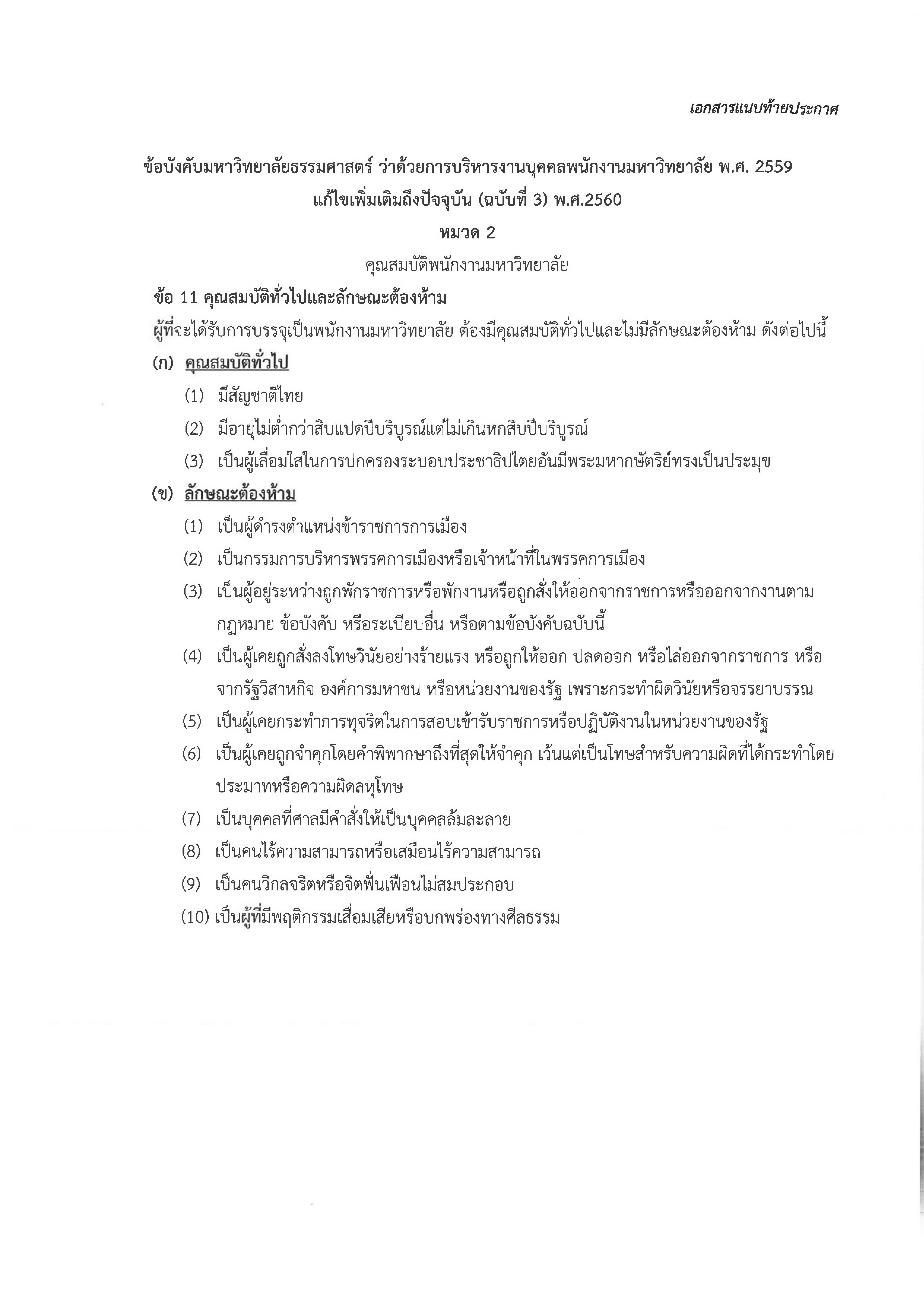 เอกสารแนบท้ายประกาศ

ข้อบังคับมหาวิทยาลัยธรรมศาสตร์ ว่าด้วยการบริหารงานบุคคลพนักงานมหาวิทยาลัย พ.ศ. 2559 แก้ไขเพิ่มเติมถึงปัจจุบัน (ฉบับที่ 3) พ.ศ.2560

หมวด 2

คุณสมบัติพนักงานมหาวิทยาลัย

ข้อ 11 คุณสมบัติทั่วไปและลักษณะต้องห้าม

ผู้ที่จะได้รับการบรรจุเป็นพนักงานมหาวิทยาลัย ต้องมีคุณสมบัติทั่วไปและไม่มีลักษณะต้องห้าม ดังต่อไปนี้

(ก) คุณสมบัติทั่วไป

(1) มีสัญชาติไทย

(2) มีอายุไม่ต่ำกว่าสิบแปดปีบริบูรณ์แต่ไม่เกินหกสิบปีบริบูรณ์

(3) เป็นผู้เลื่อมใสในการปกครองระบอบประชาธิปไตยอันมีพระมหากษัตริย์ทรงเป็นประมุข

(ข) ลักษณะต้องห้าม

(1) เป็นผู้ดำรงตำแหน่งข้าราชการการเมือง

(2) เป็นกรรมการบริหารพรรคการเมืองหรือเจ้าหน้าที่ในพรรคการเมือง

(3) เป็นผู้อยู่ระหว่างถูกพักราชการหรือพักงานหรือถูกสั่งให้ออกจากราชการหรือออกจากงานตามกฎหมาย ข้อบังคับ หรือระเบียบอื่น หรือตามข้อบังคับฉบับนี้

(4) เป็นผู้เคยถูกสั่งลงโทษวินัยอย่างร้ายแรง หรือถูกให้ออก ปลดออก หรือไล่ออกจากราชการ หรือจากรัฐวิสาหกิจ องค์การมหาชน หรือหน่วยงานของรัฐ เพราะกระทำผิดวินัยหรือจรรยาบรรณ

(5) เป็นผู้เคยกระทำการทุจริตในการสอบเข้ารับราชการหรือปฏิบัติงานในหน่วยงานของรัฐ

(6) เป็นผู้เคยถูกจำคุกโดยคำพิพากษาถึงที่สุดให้จำคุก เว้นแต่เป็นโทษสำหรับความผิดที่ได้กระทำโดยประมาทหรือความผิดลหุโทษ

(7) เป็นบุคคลที่ศาลมีคำสั่งให้เป็นบุคคลล้มละลาย

(8) เป็นคนไร้ความสามารถหรือเสมือนไร้ความสามารถ

(9) เป็นคนวิกลจริตหรือจิตฟั่นเฟือนไม่สมประกอบ

(10) เป็นผู้ที่มีพฤติกรรมเสื่อมเสียหรือบกพร่องทางศีลธรรม